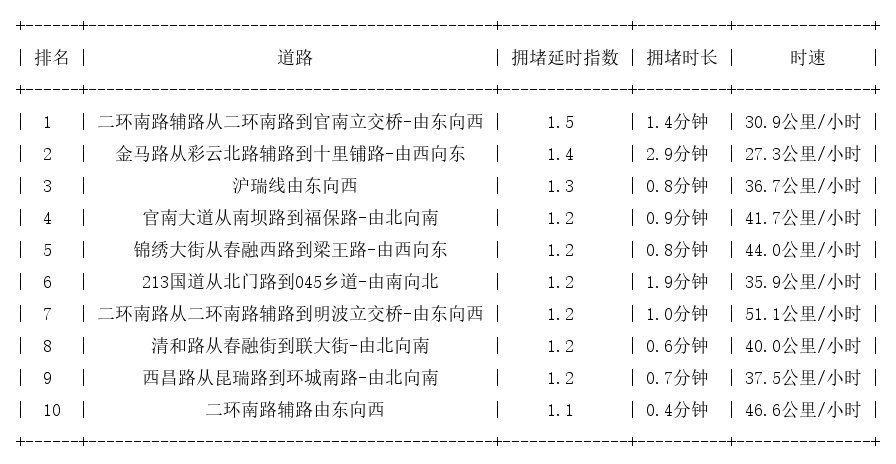 | 排名 | 道路 | 拥堵延时指数 | 拥堵时长 | 时速 |
|---|---|---|---|---|
| 1 | 二环南路辅路从二环南路到官南立交桥-由东向西 | 1.5 | 1.4分钟 | 30.9公里/小时 |
| 2 | 金马路从彩云北路辅路到十里铺路-由西向东 | 1.4 | 2.9分钟 | 27.3公里/小时 |
| 3 | 沪瑞线由东向西 | 1.3 | 0.8分钟 | 36.7公里/小时 |
| 4 | 官南大道从南坝路到福保路-由北向南 | 1.2 | 0.9分钟 | 41.7公里/小时 |
| 5 | 锦绣大街从春融西路到梁王路-由西向东 | 1.2 | 0.8分钟 | 44.0公里/小时 |
| 6 | 213国道从北门路到045乡道-由南向北 | 1.2 | 1.9分钟 | 35.9公里/小时 |
| 7 | 二环南路从二环南路辅路到明波立交桥-由东向西 | 1.2 | 1.0分钟 | 51.1公里/小时 |
| 8 | 清和路从春融街到联大街-由北向南 | 1.2 | 0.6分钟 | 40.0公里/小时 |
| 9 | 西昌路从昆瑞路到环城南路-由北向南 | 1.2 | 0.7分钟 | 37.5公里/小时 |
| 10 | 二环南路辅路由东向西 | 1.1 | 0.4分钟 | 46.6公里/小时 |